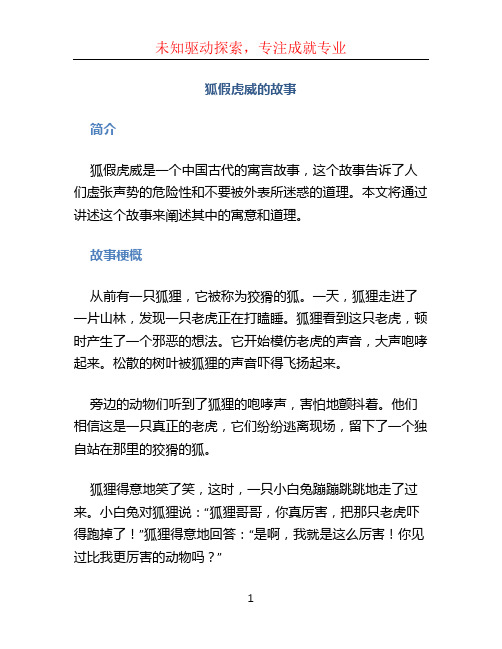 未知驱动探索，专注成就专业

狐假虎威的故事

简介

狐假虎威是一个中国古代的寓言故事，这个故事告诉了人们虚张声势的危险性和不要被外表所迷惑的道理。本文将通过讲述这个故事来阐述其中的寓意和道理。

故事梗概

从前有一只狐狸，它被称为狡猾的狐。一天，狐狸走进了一片山林，发现一只老虎正在打瞌睡。狐狸看到这只老虎，顿时产生了一个邪恶的想法。它开始模仿老虎的声音，大声咆哮起来。松散的树叶被狐狸的声音吓得飞扬起来。

旁边的动物们听到了狐狸的咆哮声，害怕地颤抖着。他们相信这是一只真正的老虎，它们纷纷逃离现场，留下了一个独自站在那里的狡猾的狐。

狐狸得意地笑了笑，这时，一只小白兔蹦蹦跳跳地走了过来。小白兔对狐狸说：“狐狸哥哥，你真厉害，把那只老虎吓得跑掉了！”狐狸得意地回答：“是啊，我就是这么厉害！你见过比我更厉害的动物吗？”

1